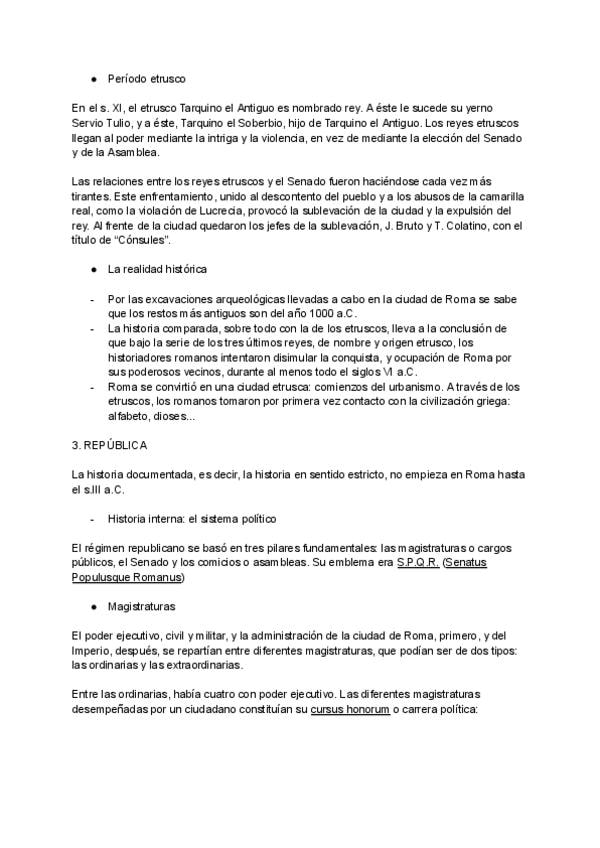 ● Período etrusco

En el s. XI, el etrusco Tarquino el Antiguo es nombrado rey. A éste le sucede su yerno Servio Tulio, y a éste, Tarquino el Soberbio, hijo de Tarquino el Antiguo. Los reyes etruscos llegan al poder mediante la intriga y la violencia, en vez de mediante la elección del Senado y de la Asamblea.

Las relaciones entre los reyes etruscos y el Senado fueron haciéndose cada vez más tirantes. Este enfrentamiento, unido al descontento del pueblo y a los abusos de la camarilla real, como la violación de Lucrecia, provocó la sublevación de la ciudad y la expulsión del rey. Al frente de la ciudad quedaron los jefes de la sublevación, J. Bruto y T. Colatino, con el título de "Cónsules".

● La realidad histórica

- Por las excavaciones arqueológicas llevadas a cabo en la ciudad de Roma se sabe que los restos más antiguos son del año 1000 a.C.
- La historia comparada, sobre todo con la de los etruscos, lleva a la conclusión de que bajo la serie de los tres últimos reyes, de nombre y origen etrusco, los historiadores romanos intentaron disimular la conquista, y ocupación de Roma por sus poderosos vecinos, durante al menos todo el siglos VI a.C.
- Roma se convirtió en una ciudad etrusca: comienzos del urbanismo. A través de los etruscos, los romanos tomaron por primera vez contacto con la civilización griega: alfabeto, dioses...

3. REPÚBLICA

La historia documentada, es decir, la historia en sentido estricto, no empieza en Roma hasta el s.III a.C.

- Historia interna: el sistema político

El régimen republicano se basó en tres pilares fundamentales: las magistraturas o cargos públicos, el Senado y los comicios o asambleas. Su emblema era S.P.Q.R. (Senatus Populusque Romanus)

● Magistraturas

El poder ejecutivo, civil y militar, y la administración de la ciudad de Roma, primero, y del Imperio, después, se repartían entre diferentes magistraturas, que podían ser de dos tipos: las ordinarias y las extraordinarias.

Entre las ordinarias, había cuatro con poder ejecutivo. Las diferentes magistraturas desempeñadas por un ciudadano constituían su cursus honorum o carrera política: